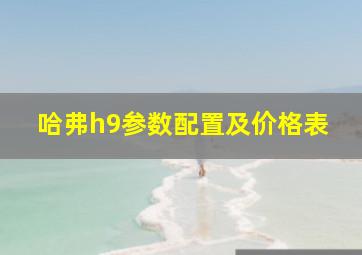 哈弗h9参数配置及价格表